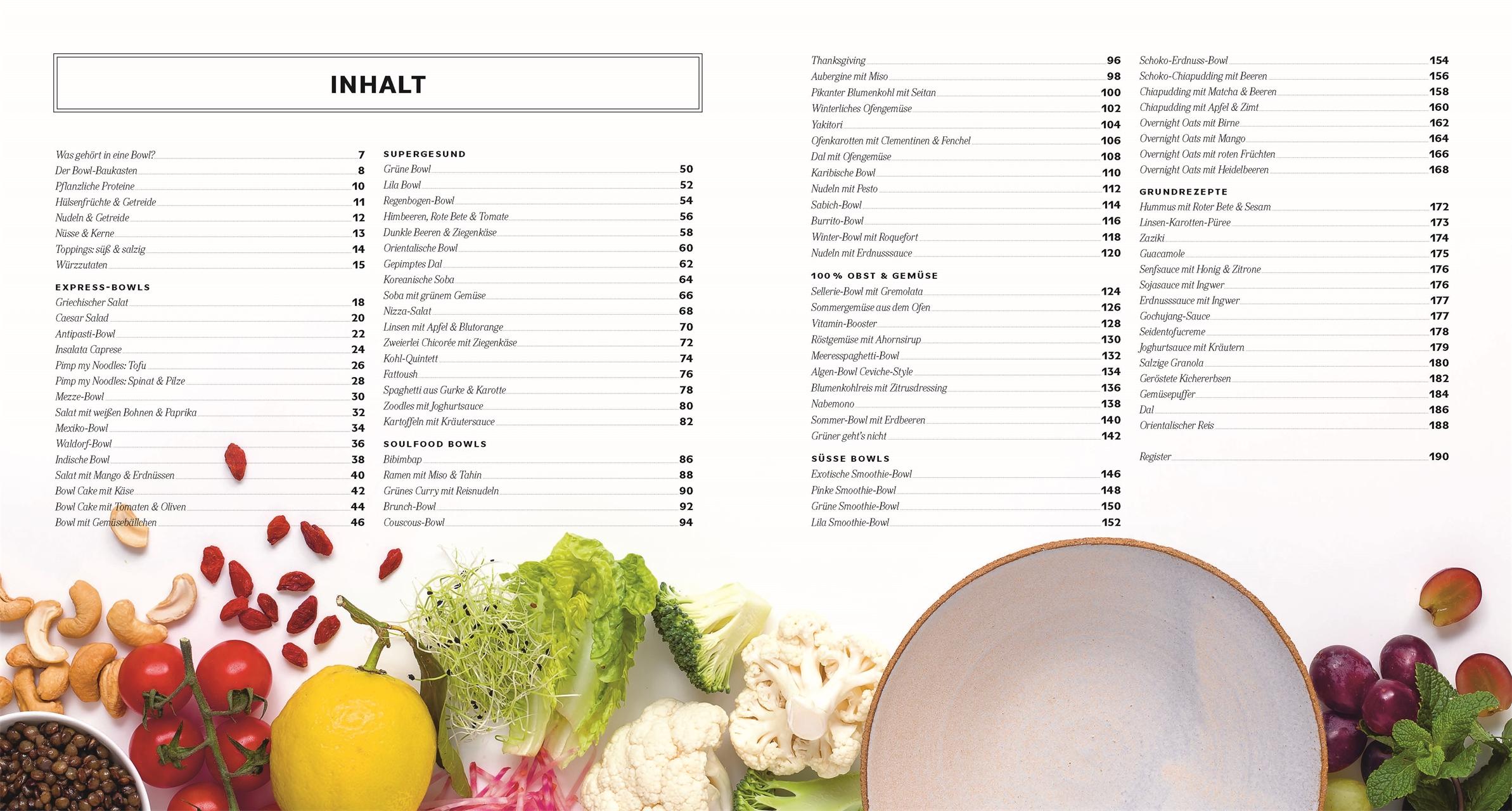 INHALT

Was gehört in eine Bowl? 7
Der Bowl-Baukasten 8
Pflanzliche Proteine 10
Hülsenfrüchte & Getreide 11
Nudeln & Getreide 12
Nüsse & Kerne 13
Toppings: süß & salzig 14
Würzzutaten 15

EXPRESS-BOWLS
Griechischer Salat 18
Caesar Salad 20
Antipasti-Bowl 22
Insalata Caprese 24
Pimp my Noodles: Tofu 26
Pimp my Noodles: Spinat & Pilze 28
Mezze-Bowl 30
Salat mit weißen Bohnen & Paprika 32
Mexiko-Bowl 34
Waldorf-Bowl 36
Indische Bowl 38
Salat mit Mango & Erdnüssen 40
Bowl Cake mit Käse 42
Bowl Cake mit Tomaten & Oliven 44
Bowl mit Gemüsebällchen 46

SUPERGESUND
Grüne Bowl 50
Lila Bowl 52
Regenbogen-Bowl 54
Himbeeren, Rote Bete & Tomate 56
Dunkle Beeren & Ziegenkäse 58
Orientalische Bowl 60
Gepimptes Dal 62
Koreanische Soba 64
Soba mit grünem Gemüse 66
Nizza-Salat 68
Linsen mit Apfel & Blutorange 70
Zweierlei Chicorée mit Ziegenkäse 72
Kohl-Quintett 74
Fattoush 76
Spaghetti aus Gurke & Karotte 78
Zoodles mit Joghurtsauce 80
Kartoffeln mit Kräutersauce 82

SOULFOOD BOWLS
Bibimbap 86
Ramen mit Miso & Tahin 88
Grünes Curry mit Reisnudeln 90
Brunch-Bowl 92
Couscous-Bowl 94

Thanksgiving 96
Aubergine mit Miso 98
Pikanter Blumenkohl mit Seitan 100
Winterliches Ofengemüse 102
Yakitori 104
Ofenkarotten mit Clementinen & Fenchel 106
Dal mit Ofengemüse 108
Karibische Bowl 110
Nudeln mit Pesto 112
Sabich-Bowl 114
Burrito-Bowl 116
Winter-Bowl mit Roquefort 118
Nudeln mit Erdnusssauce 120

100 % OBST & GEMÜSE
Sellerie-Bowl mit Gremolata 124
Sommergemüse aus dem Ofen 126
Vitamin-Booster 128
Röstgemüse mit Ahornsirup 130
Meeresspaghetti-Bowl 132
Algen-Bowl Ceviche-Style 134
Blumenkohlreis mit Zitrusdressing 136
Nabemono 138
Sommer-Bowl mit Erdbeeren 140
Grüner geht's nicht 142

SÜSSE BOWLS
Exotische Smoothie-Bowl 146
Pinke Smoothie-Bowl 148
Grüne Smoothie-Bowl 150
Lila Smoothie-Bowl 152

Schoko-Erdnuss-Bowl 154
Schoko-Chiapudding mit Beeren 156
Chiapudding mit Matcha & Beeren 158
Chiapudding mit Apfel & Zimt 160
Overnight Oats mit Birne 162
Overnight Oats mit Mango 164
Overnight Oats mit roten Früchten 166
Overnight Oats mit Heidelbeeren 168

GRUNDREZEPTE
Hummus mit Roter Bete & Sesam 172
Linsen-Karotten-Püree 173
Zaziki 174
Guacamole 175
Senfsauce mit Honig & Zitrone 176
Sojasauce mit Ingwer 176
Erdnusssauce mit Ingwer 177
Gochujang-Sauce 177
Seidentofucreme 178
Joghurtsauce mit Kräutern 179
Salzige Granola 180
Geröstete Kichererbsen 182
Gemüsepuffer 184
Dal 186
Orientalischer Reis 188

Register 190